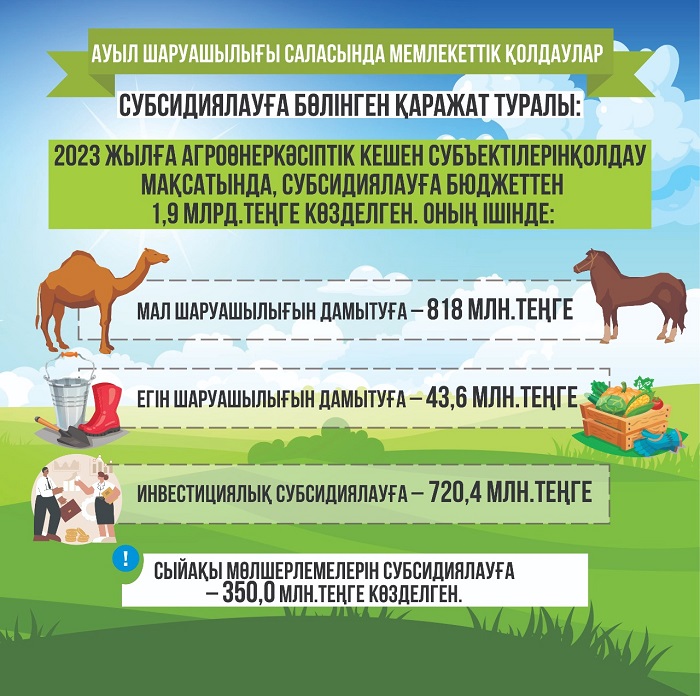 АУЫЛ ШАРУАШЫЛЫҒЫ САЛАСЫНДА МЕМЛЕКЕТТІК ҚОЛДАУЛАР

СУБСИДИЯЛАУҒА БӨЛІНГЕН ҚАРАЖАТ ТУРАЛЫ:

2023 ЖЫЛҒА АГРОӨНЕРКӘСІПТІК КЕШЕН СУБЪЕКТІЛЕРІНҚОЛДАУ МАҚСАТЫНДА, СУБСИДИЯЛАУҒА БЮДЖЕТТЕН 1,9 МЛРД.ТЕҢГЕ КӨЗДЕЛГЕН. ОНЫҢ ІШІНДЕ:

МАЛ ШАРУАШЫЛЫҒЫН ДАМЫТУҒА – 818 МЛН.ТЕҢГЕ

ЕГІН ШАРУАШЫЛЫҒЫН ДАМЫТУҒА – 43,6 МЛН.ТЕҢГЕ

ИНВЕСТИЦИЯЛЫҚ СУБСИДИЯЛАУҒА – 720,4 МЛН.ТЕҢГЕ

!

СЫЙАҚЫ МӨЛШЕРЛЕМЕЛЕРІН СУБСИДИЯЛАУҒА – 350,0 МЛН.ТЕҢГЕ КӨЗДЕЛГЕН.